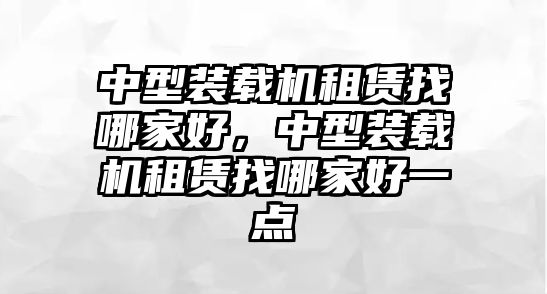 中型装载机租赁找哪家好，中型装载机租赁找哪家好一点